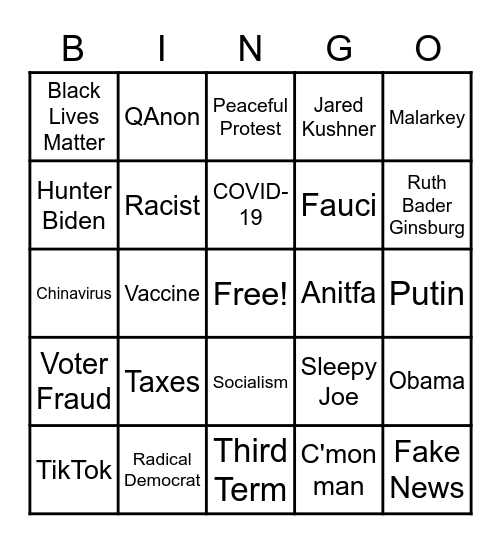 | B | I | N | G | O |
|---|---|---|---|---|
| Black Lives Matter | QAnon | Peaceful Protest | Jared Kushner | Malarkey |
| Hunter Biden | Racist | COVID-19 | Fauci | Ruth Bader Ginsburg |
| Chinavirus | Vaccine | Free! | Anitfa | Putin |
| Voter Fraud | Taxes | Socialism | Sleepy Joe | Obama |
| TikTok | Radical Democrat | Third Term | C'mon man | Fake News |